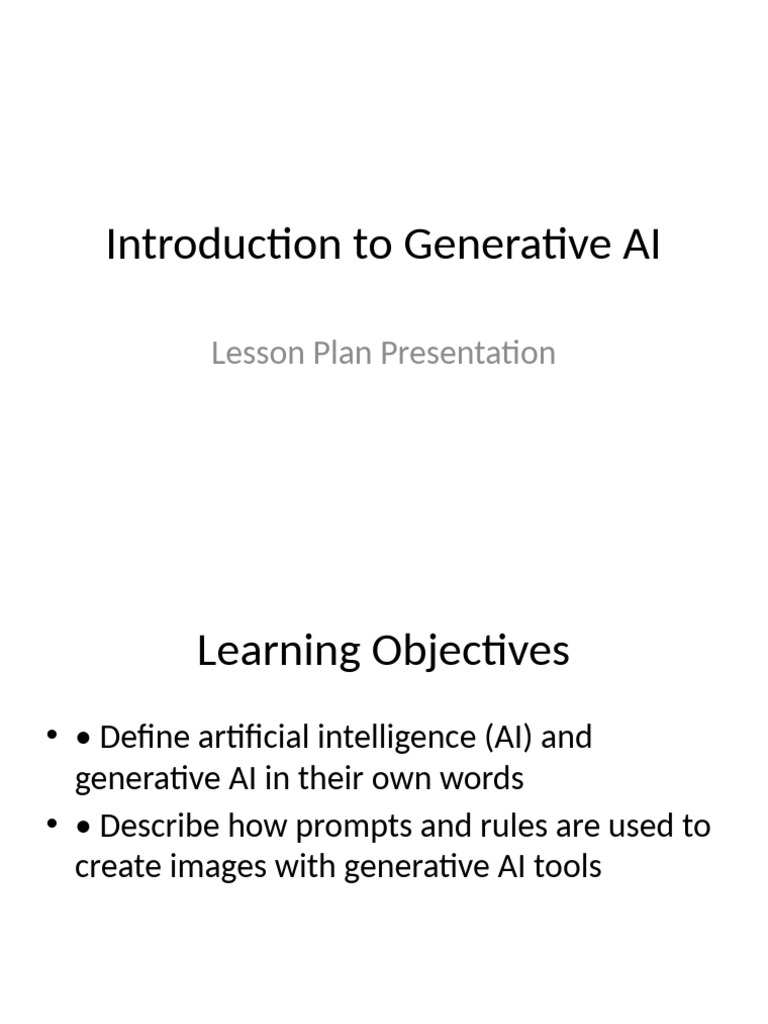 Introduction to Generative AI

Lesson Plan Presentation

Learning Objectives

• • Define artificial intelligence (AI) and generative AI in their own words
• • Describe how prompts and rules are used to create images with generative AI tools